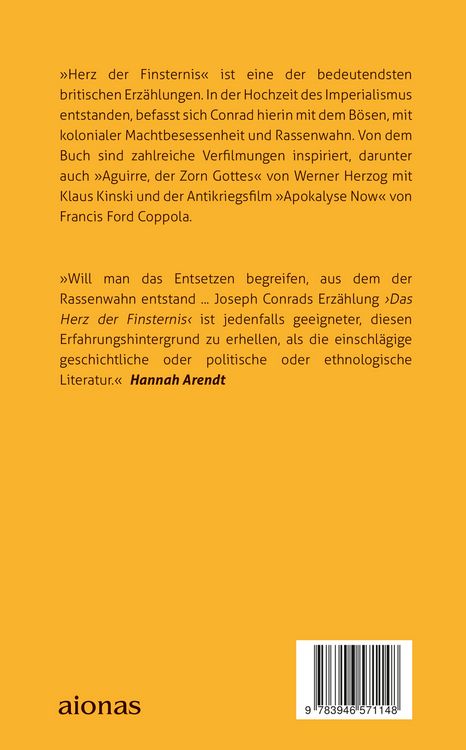 »Herz der Finsternis« ist eine der bedeutendsten britischen Erzählungen. In der Hochzeit des Imperialismus entstanden, befasst sich Conrad hierin mit dem Bösen, mit kolonialer Machtbesessenheit und Rassenwahn. Von dem Buch sind zahlreiche Verfilmungen inspiriert, darunter auch »Aguirre, der Zorn Gottes« von Werner Herzog mit Klaus Kinski und der Antikriegsfilm »Apokalyse Now« von Francis Ford Coppola.

»Will man das Entsetzen begreifen, aus dem der Rassenwahn entstand ... Joseph Conrads Erzählung ›Das Herz der Finsternis‹ ist jedenfalls geeigneter, diesen Erfahrungshintergrund zu erhellen, als die einschlägige geschichtliche oder politische oder ethnologische Literatur.« Hannah Arendt

aionas

9 783946 571148